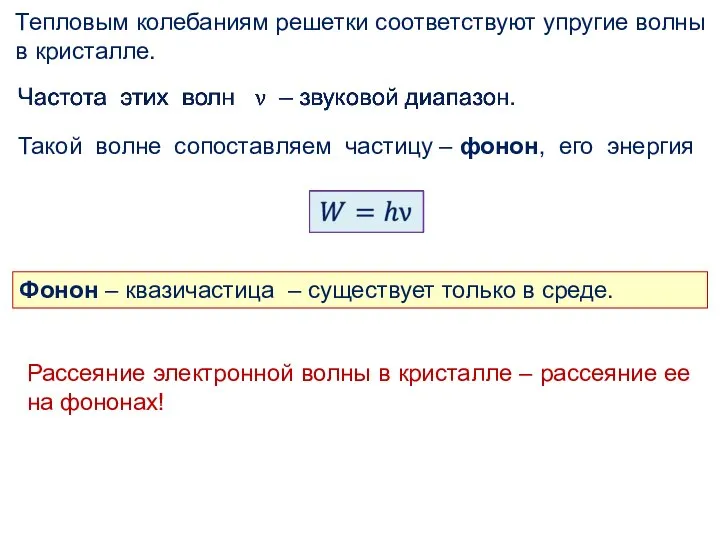 Тепловым колебаниям решетки соответствуют упругие волны в кристалле.

Частота этих волн $\nu$ – звуковой диапазон.

Такой волне сопоставляем частицу – фонон, его энергия

$W = h\nu$

Фонон – квазичастица – существует только в среде.

Рассеяние электронной волны в кристалле – рассеяние ее на фононах!